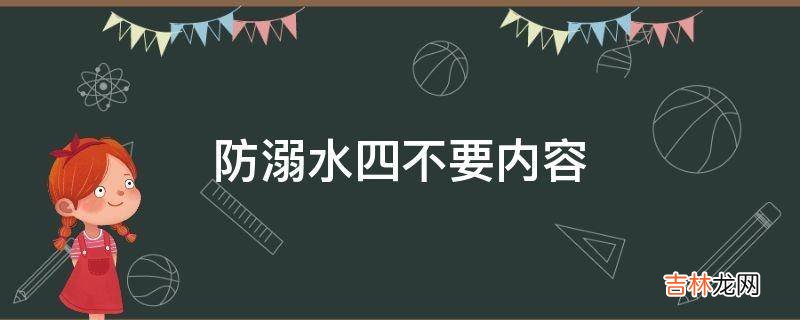 防溺水四不要内容

吉林龙网